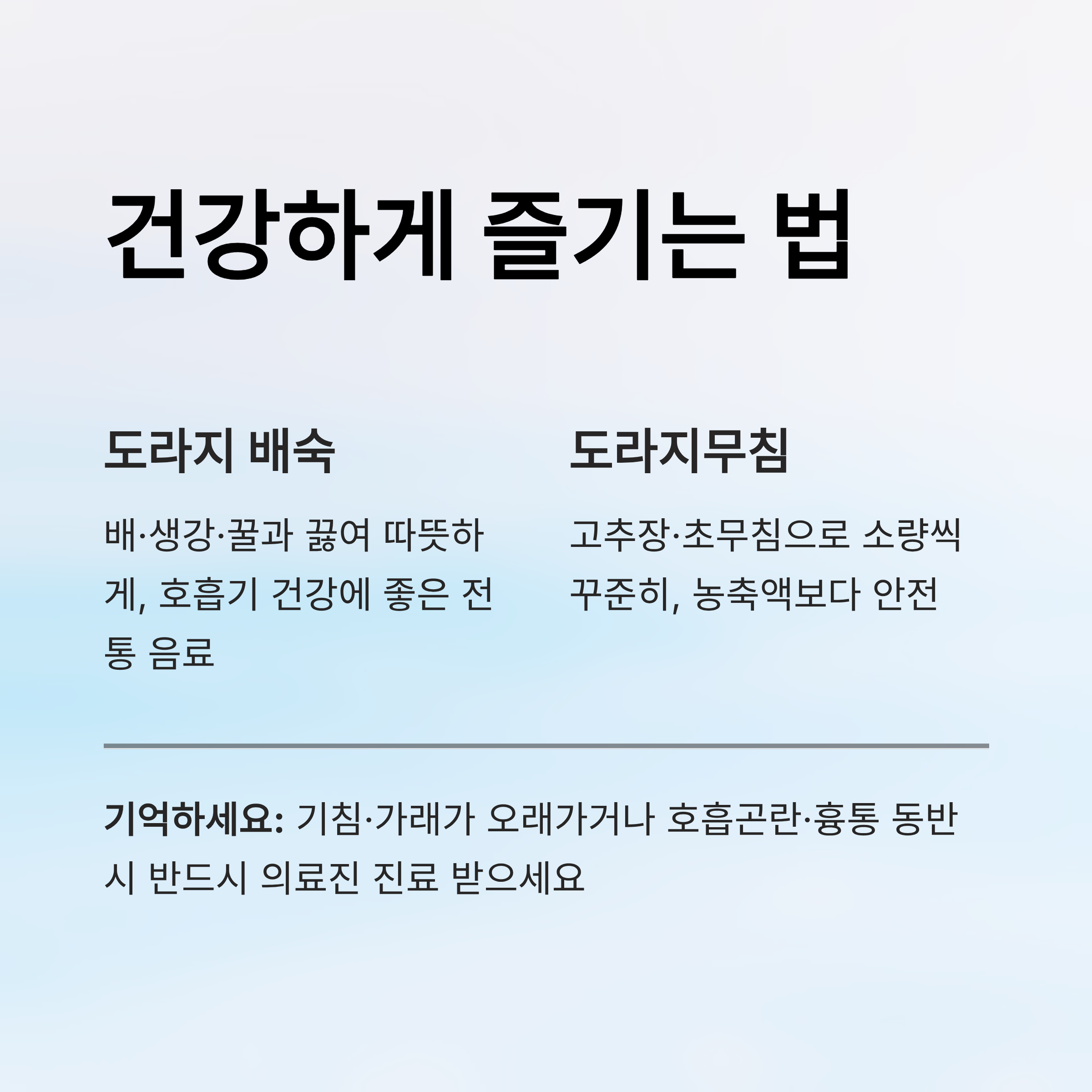 건강하게 즐기는 법

도라지 배숙

배·생강·꿀과 끓여 따뜻하게, 호흡기 건강에 좋은 전통 음료

도라지무침

고추장·초무침으로 소량씩 꾸준히, 농축액보다 안전

기억하세요: 기침·가래가 오래가거나 호흡곤란·흉통 동반 시 반드시 의료진 진료 받으세요